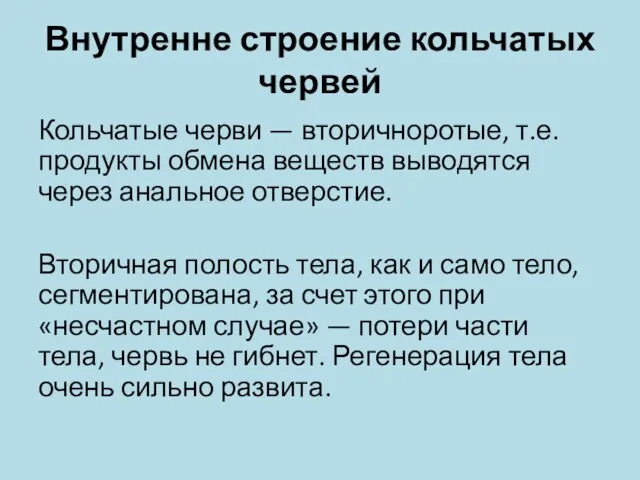 Внутренне строение кольчатых червей

Кольчатые черви — вторичноротые, т.е. продукты обмена веществ выводятся через анальное отверстие.

Вторичная полость тела, как и само тело, сегментирована, за счет этого при «несчастном случае» — потери части тела, червь не гибнет. Регенерация тела очень сильно развита.